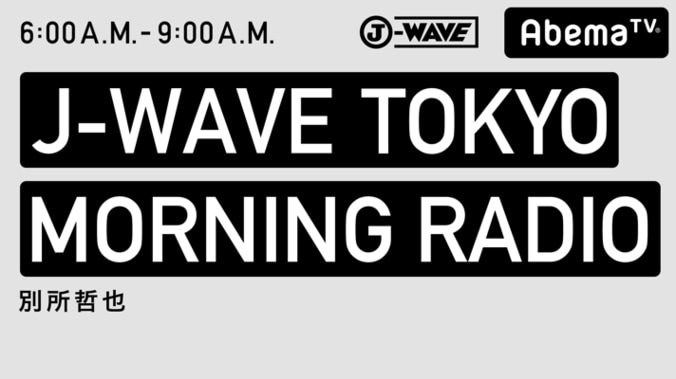 6:00 A.M. - 9:00 A.M.

J-WAVE

AbemaTV

J-WAVE TOKYO
MORNING RADIO

別所哲也